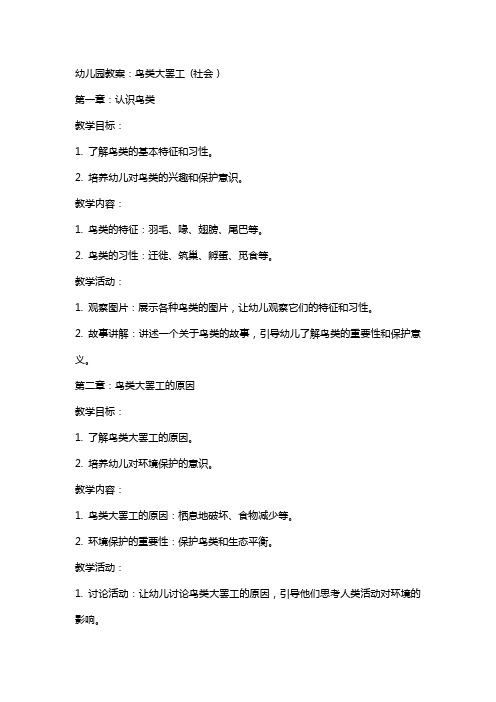 幼儿园教案：鸟类大罢工（社会）

第一章：认识鸟类

教学目标：

1. 了解鸟类的基本特征和习性。

2. 培养幼儿对鸟类的兴趣和保护意识。

教学内容：

1. 鸟类的特征：羽毛、喙、翅膀、尾巴等。

2. 鸟类的习性：迁徙、筑巢、孵蛋、觅食等。

教学活动：

1. 观察图片：展示各种鸟类的图片，让幼儿观察它们的特征和习性。

2. 故事讲解：讲述一个关于鸟类的故事，引导幼儿了解鸟类的重要性和保护意义。

第二章：鸟类大罢工的原因

教学目标：

1. 了解鸟类大罢工的原因。

2. 培养幼儿对环境保护的意识。

教学内容：

1. 鸟类大罢工的原因：栖息地破坏、食物减少等。

2. 环境保护的重要性：保护鸟类和生态平衡。

教学活动：

1. 讨论活动：让幼儿讨论鸟类大罢工的原因，引导他们思考人类活动对环境的影响。